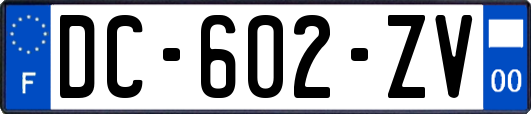 F
DC-602-ZV
00